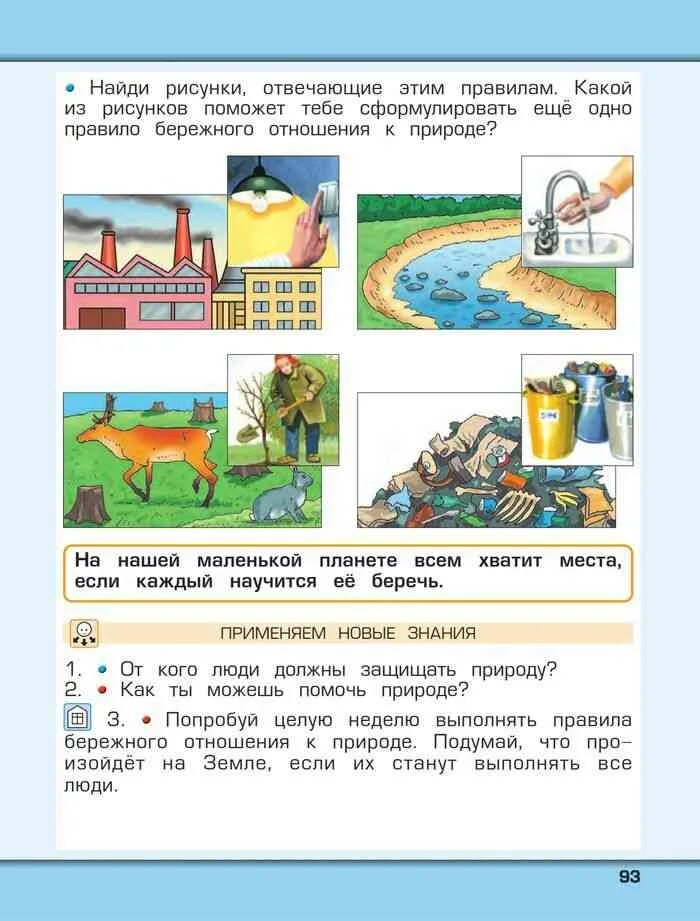 • Найди рисунки, отвечающие этим правилам. Какой из рисунков поможет тебе сформулировать ещё одно правило бережного отношения к природе?

На нашей маленькой планете всем хватит места, если каждый научится её беречь.

ПРИМЕНЯЕМ НОВЫЕ ЗНАНИЯ

1. • От кого люди должны защищать природу?
2. • Как ты можешь помочь природе?
3. • Попробуй целую неделю выполнять правила бережного отношения к природе. Подумай, что произойдёт на Земле, если их станут выполнять все люди.

93